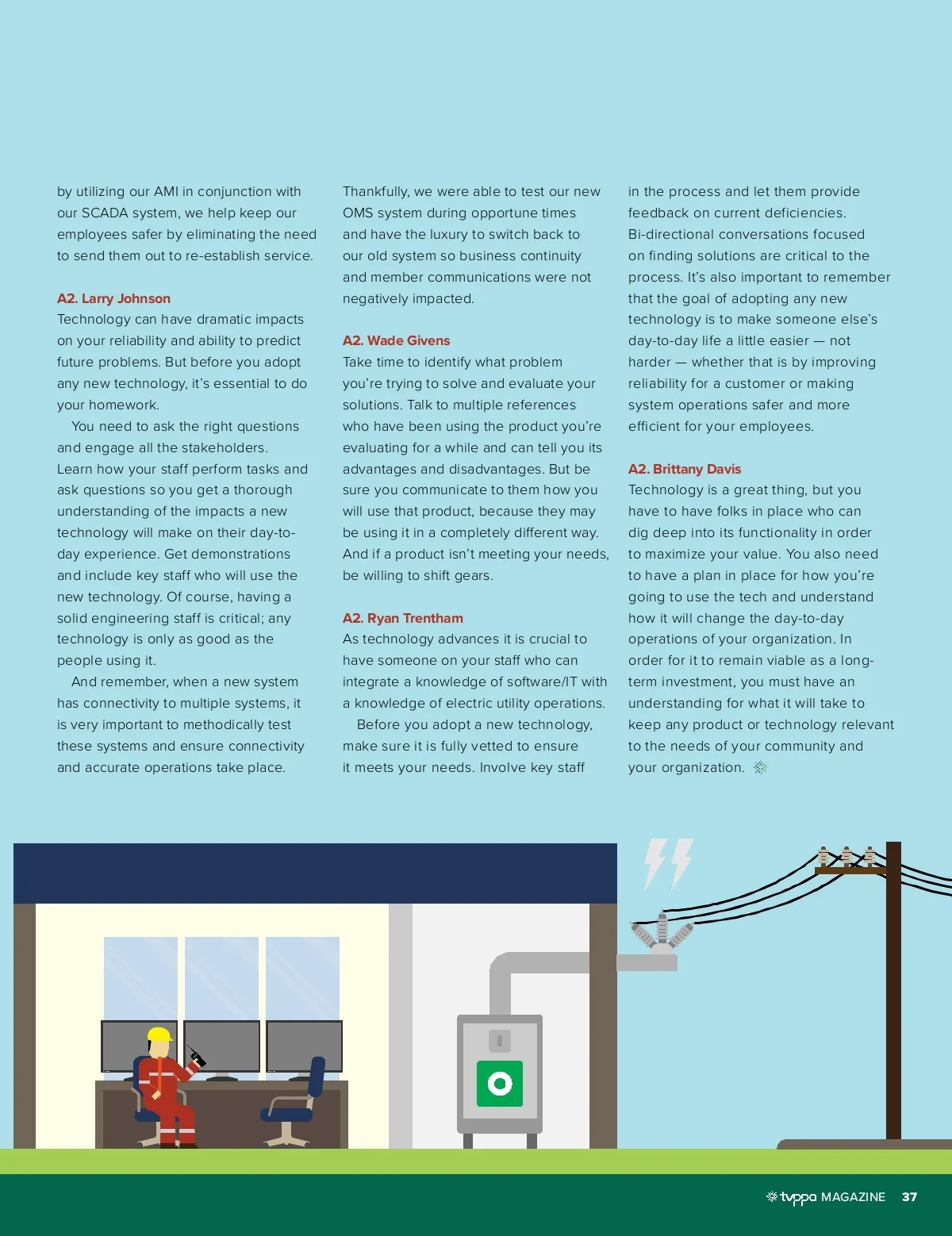 by utilizing our AMI in conjunction with our SCADA system, we help keep our employees safer by eliminating the need to send them out to re-establish service.

A2. Larry Johnson
Technology can have dramatic impacts on your reliability and ability to predict future problems. But before you adopt any new technology, it's essential to do your homework.

You need to ask the right questions and engage all the stakeholders. Learn how your staff perform tasks and ask questions so you get a thorough understanding of the impacts a new technology will make on their day-to-day experience. Get demonstrations and include key staff who will use the new technology. Of course, having a solid engineering staff is critical; any technology is only as good as the people using it.

And remember, when a new system has connectivity to multiple systems, it is very important to methodically test these systems and ensure connectivity and accurate operations take place.

Thankfully, we were able to test our new OMS system during opportune times and have the luxury to switch back to our old system so business continuity and member communications were not negatively impacted.

A2. Wade Givens
Take time to identify what problem you're trying to solve and evaluate your solutions. Talk to multiple references who have been using the product you're evaluating for a while and can tell you its advantages and disadvantages. But be sure you communicate to them how you will use that product, because they may be using it in a completely different way. And if a product isn't meeting your needs, be willing to shift gears.

A2. Ryan Trentham
As technology advances it is crucial to have someone on your staff who can integrate a knowledge of software/IT with a knowledge of electric utility operations.

Before you adopt a new technology, make sure it is fully vetted to ensure it meets your needs. Involve key staff in the process and let them provide feedback on current deficiencies. Bi-directional conversations focused on finding solutions are critical to the process. It's also important to remember that the goal of adopting any new technology is to make someone else's day-to-day life a little easier — not harder — whether that is by improving reliability for a customer or making system operations safer and more efficient for your employees.

A2. Brittany Davis
Technology is a great thing, but you have to have folks in place who can dig deep into its functionality in order to maximize your value. You also need to have a plan in place for how you're going to use the tech and understand how it will change the day-to-day operations of your organization. In order for it to remain viable as a long-term investment, you must have an understanding for what it will take to keep any product or technology relevant to the needs of your community and your organization.

tvppa MAGAZINE 37